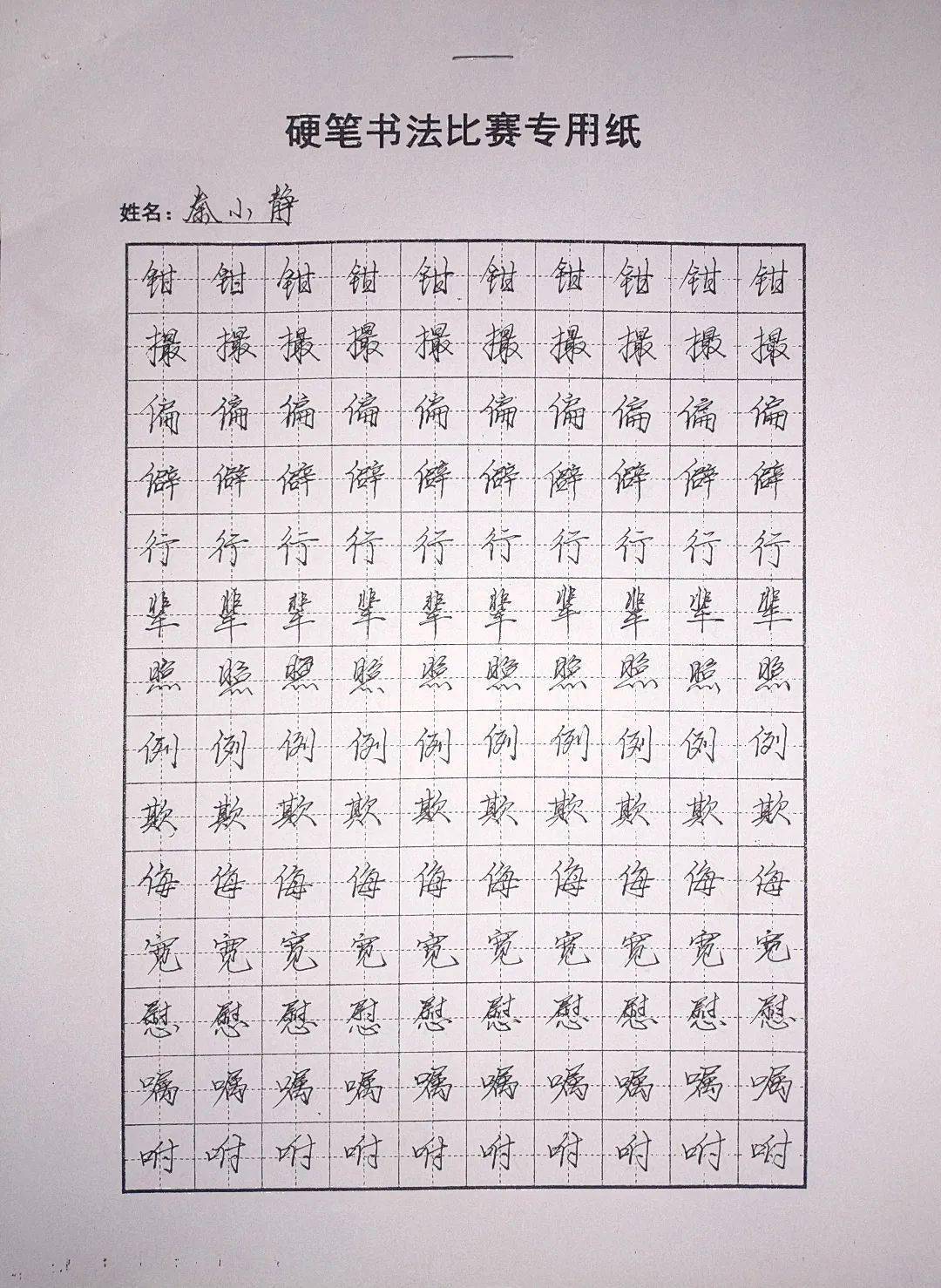 硬笔书法比赛专用纸

姓名：秦小静

| 钳 | 钳 | 钳 | 钳 | 钳 | 钳 | 钳 | 钳 | 钳 | 钳 |
|---|---|---|---|---|---|---|---|---|---|
| 撮 | 撮 | 撮 | 撮 | 撮 | 撮 | 撮 | 撮 | 撮 | 撮 |
| 偏 | 偏 | 偏 | 偏 | 偏 | 偏 | 偏 | 偏 | 偏 | 偏 |
| 僻 | 僻 | 僻 | 僻 | 僻 | 僻 | 僻 | 僻 | 僻 | 僻 |
| 行 | 行 | 行 | 行 | 行 | 行 | 行 | 行 | 行 | 行 |
| 辈 | 辈 | 辈 | 辈 | 辈 | 辈 | 辈 | 辈 | 辈 | 辈 |
| 照 | 照 | 照 | 照 | 照 | 照 | 照 | 照 | 照 | 照 |
| 例 | 例 | 例 | 例 | 例 | 例 | 例 | 例 | 例 | 例 |
| 欺 | 欺 | 欺 | 欺 | 欺 | 欺 | 欺 | 欺 | 欺 | 欺 |
| 侮 | 侮 | 侮 | 侮 | 侮 | 侮 | 侮 | 侮 | 侮 | 侮 |
| 宽 | 宽 | 宽 | 宽 | 宽 | 宽 | 宽 | 宽 | 宽 | 宽 |
| 慰 | 慰 | 慰 | 慰 | 慰 | 慰 | 慰 | 慰 | 慰 | 慰 |
| 嘱 | 嘱 | 嘱 | 嘱 | 嘱 | 嘱 | 嘱 | 嘱 | 嘱 | 嘱 |
| 咐 | 咐 | 咐 | 咐 | 咐 | 咐 | 咐 | 咐 | 咐 | 咐 |